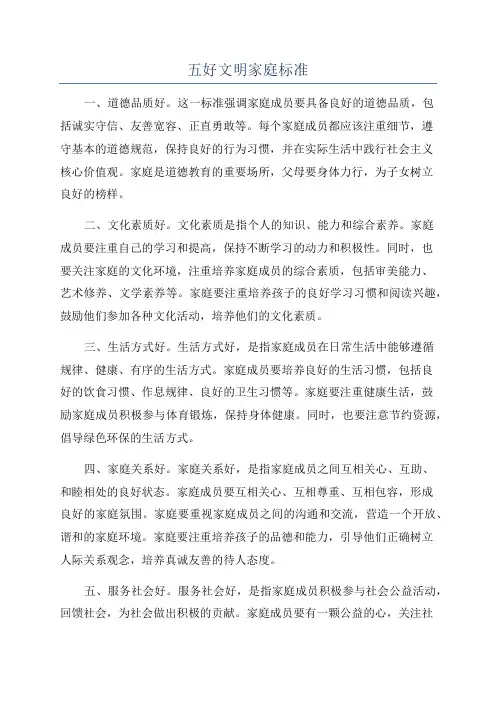 五好文明家庭标准

一、道德品质好。这一标准强调家庭成员要具备良好的道德品质，包括诚实守信、友善宽容、正直勇敢等。每个家庭成员都应该注重细节，遵守基本的道德规范，保持良好的行为习惯，并在实际生活中践行社会主义核心价值观。家庭是道德教育的重要场所，父母要身体力行，为子女树立良好的榜样。

二、文化素质好。文化素质是指个人的知识、能力和综合素养。家庭成员要注重自己的学习和提高，保持不断学习的动力和积极性。同时，也要关注家庭的文化环境，注重培养家庭成员的综合素质，包括审美能力、艺术修养、文学素养等。家庭要注重培养孩子的良好学习习惯和阅读兴趣，鼓励他们参加各种文化活动，培养他们的文化素质。

三、生活方式好。生活方式好，是指家庭成员在日常生活中能够遵循规律、健康、有序的生活方式。家庭成员要培养良好的生活习惯，包括良好的饮食习惯、作息规律、良好的卫生习惯等。家庭要注重健康生活，鼓励家庭成员积极参与体育锻炼，保持身体健康。同时，也要注意节约资源，倡导绿色环保的生活方式。

四、家庭关系好。家庭关系好，是指家庭成员之间互相关心、互助、和睦相处的良好状态。家庭成员要互相关心、互相尊重、互相包容，形成良好的家庭氛围。家庭要重视家庭成员之间的沟通和交流，营造一个开放、谐和的家庭环境。家庭要注重培养孩子的品德和能力，引导他们正确树立人际关系观念，培养真诚友善的待人态度。

五、服务社会好。服务社会好，是指家庭成员积极参与社会公益活动，回馈社会，为社会做出积极的贡献。家庭成员要有一颗公益的心，关注社